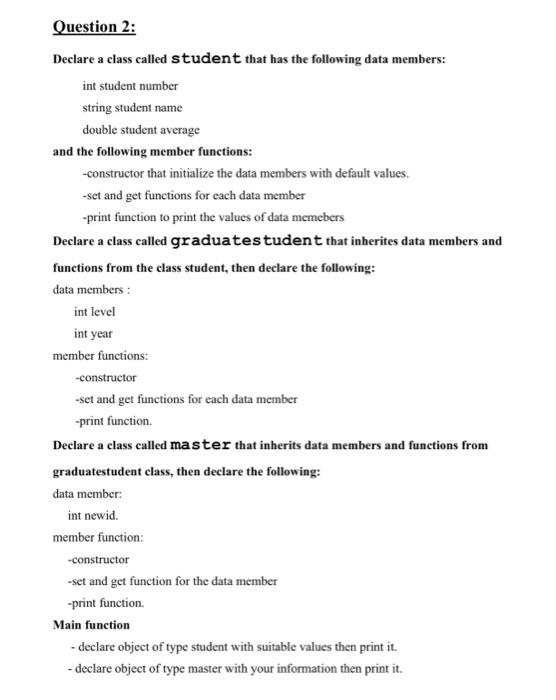 Question 2:

Declare a class called student that has the following data members:

int student number

string student name

double student average

and the following member functions:

-constructor that initialize the data members with default values.

-set and get functions for each data member

-print function to print the values of data memebers

Declare a class called graduatestudent that inherites data members and functions from the class student, then declare the following:

data members :

int level

int year

member functions:

-constructor

-set and get functions for each data member

-print function.

Declare a class called master that inherits data members and functions from graduatestudent class, then declare the following:

data member:

int newid.

member function:

-constructor

-set and get function for the data member

-print function.

Main function

- declare object of type student with suitable values then print it.

- declare object of type master with your information then print it.